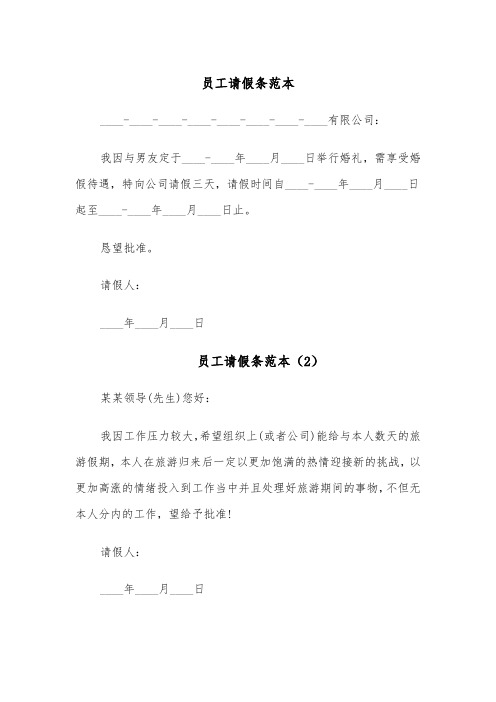 员工请假条范本

____-____-____-____-____-____-____-____有限公司：

我因与男友定于____-____年____月____日举行婚礼，需享受婚假待遇，特向公司请假三天，请假时间自____-____年____月____日起至____-____年____月____日止。

恳望批准。

请假人：

____年____月____日

员工请假条范本（2）

某某领导(先生)您好：

我因工作压力较大,希望组织上(或者公司)能给与本人数天的旅游假期，本人在旅游归来后一定以更加饱满的热情迎接新的挑战，以更加高涨的情绪投入到工作当中并且处理好旅游期间的事物，不但无本人分内的工作，望给予批准!

请假人：

____年____月____日